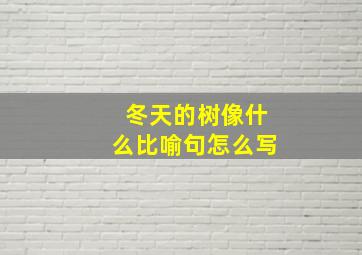 冬天的树像什么比喻句怎么写